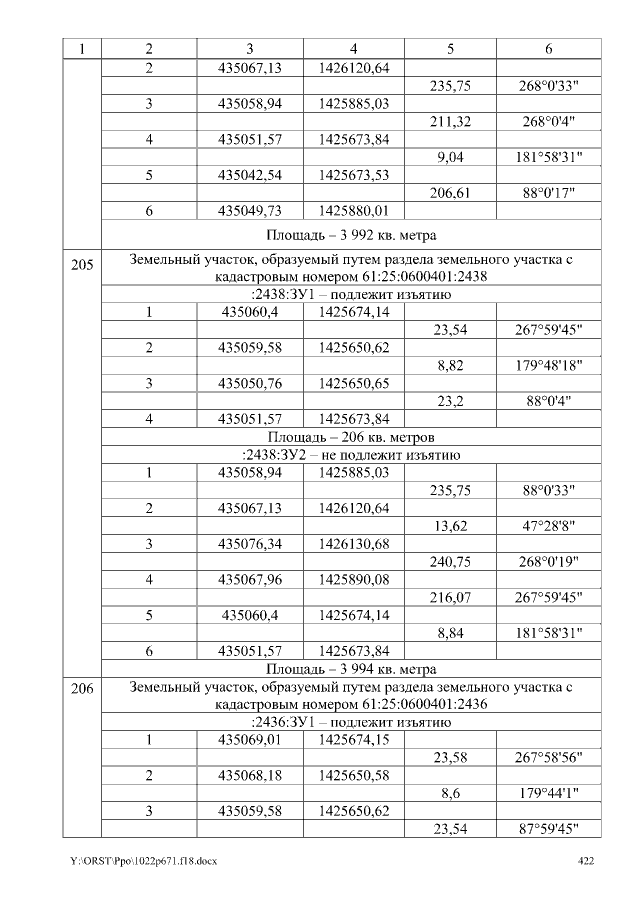 | 1 | 2 | 3 | 4 | 5 | 6 |
|---|---|---|---|---|---|
| | 2 | 435067,13 | 1426120,64 | | |
| | | | | 235,75 | 268°0'33" |
| | 3 | 435058,94 | 1425885,03 | | |
| | | | | 211,32 | 268°0'4" |
| | 4 | 435051,57 | 1425673,84 | | |
| | | | | 9,04 | 181°58'31" |
| | 5 | 435042,54 | 1425673,53 | | |
| | | | | 206,61 | 88°0'17" |
| | 6 | 435049,73 | 1425880,01 | | |
| | Площадь – 3 992 кв. метра | | | | |
| 205 | Земельный участок, образуемый путем раздела земельного участка с кадастровым номером 61:25:0600401:2438 | | | | |
| | :2438:ЗУ1 – подлежит изъятию | | | | |
| | 1 | 435060,4 | 1425674,14 | | |
| | | | | 23,54 | 267°59'45" |
| | 2 | 435059,58 | 1425650,62 | | |
| | | | | 8,82 | 179°48'18" |
| | 3 | 435050,76 | 1425650,65 | | |
| | | | | 23,2 | 88°0'4" |
| | 4 | 435051,57 | 1425673,84 | | |
| | Площадь – 206 кв. метров | | | | |
| | :2438:ЗУ2 – не подлежит изъятию | | | | |
| | 1 | 435058,94 | 1425885,03 | | |
| | | | | 235,75 | 88°0'33" |
| | 2 | 435067,13 | 1426120,64 | | |
| | | | | 13,62 | 47°28'8" |
| | 3 | 435076,34 | 1426130,68 | | |
| | | | | 240,75 | 268°0'19" |
| | 4 | 435067,96 | 1425890,08 | | |
| | | | | 216,07 | 267°59'45" |
| | 5 | 435060,4 | 1425674,14 | | |
| | | | | 8,84 | 181°58'31" |
| | 6 | 435051,57 | 1425673,84 | | |
| | Площадь – 3 994 кв. метра | | | | |
| 206 | Земельный участок, образуемый путем раздела земельного участка с кадастровым номером 61:25:0600401:2436 | | | | |
| | :2436:ЗУ1 – подлежит изъятию | | | | |
| | 1 | 435069,01 | 1425674,15 | | |
| | | | | 23,58 | 267°58'56" |
| | 2 | 435068,18 | 1425650,58 | | |
| | | | | 8,6 | 179°44'1" |
| | 3 | 435059,58 | 1425650,62 | | |
| | | | | 23,54 | 87°59'45" |

Y:\ORST\Ppo\1022p671.f18.docx 422